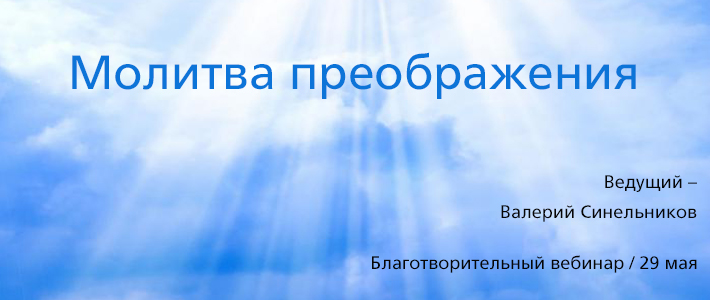 Молитва преображения

Ведущий –
Валерий Синельников

Благотворительный вебинар / 29 мая